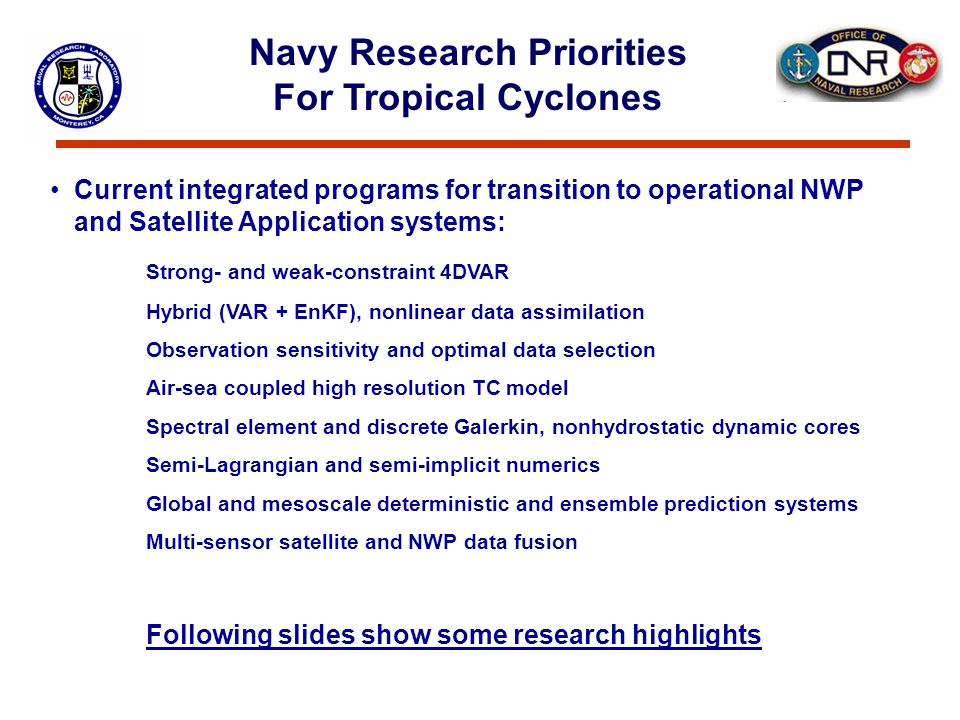 NAVAL RESEARCH LABORATORY
MONTEREY, CA

Navy Research Priorities
For Tropical Cyclones

OFFICE OF
ONR
NAVAL RESEARCH

• Current integrated programs for transition to operational NWP and Satellite Application systems:

Strong- and weak-constraint 4DVAR

Hybrid (VAR + EnKF), nonlinear data assimilation

Observation sensitivity and optimal data selection

Air-sea coupled high resolution TC model

Spectral element and discrete Galerkin, nonhydrostatic dynamic cores

Semi-Lagrangian and semi-implicit numerics

Global and mesoscale deterministic and ensemble prediction systems

Multi-sensor satellite and NWP data fusion

Following slides show some research highlights